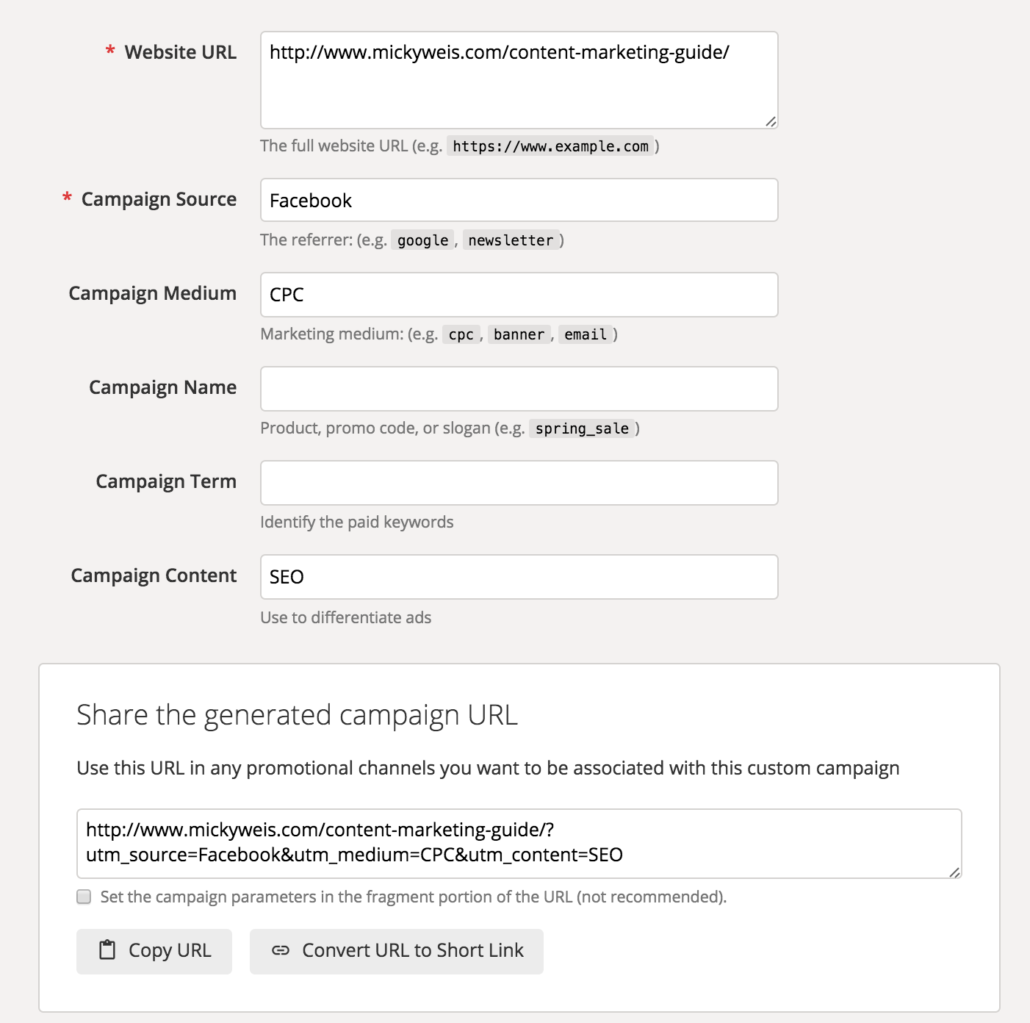 * Website URL
http://www.mickyweis.com/content-marketing-guide/
The full website URL (e.g. https://www.example.com )

* Campaign Source
Facebook
The referrer: (e.g. google , newsletter )

Campaign Medium
CPC
Marketing medium: (e.g. cpc , banner , email )

Campaign Name
Product, promo code, or slogan (e.g. spring_sale )

Campaign Term
Identify the paid keywords

Campaign Content
SEO
Use to differentiate ads

Share the generated campaign URL

Use this URL in any promotional channels you want to be associated with this custom campaign

http://www.mickyweis.com/content-marketing-guide/?utm_source=Facebook&utm_medium=CPC&utm_content=SEO

Set the campaign parameters in the fragment portion of the URL (not recommended).

Copy URL
Convert URL to Short Link